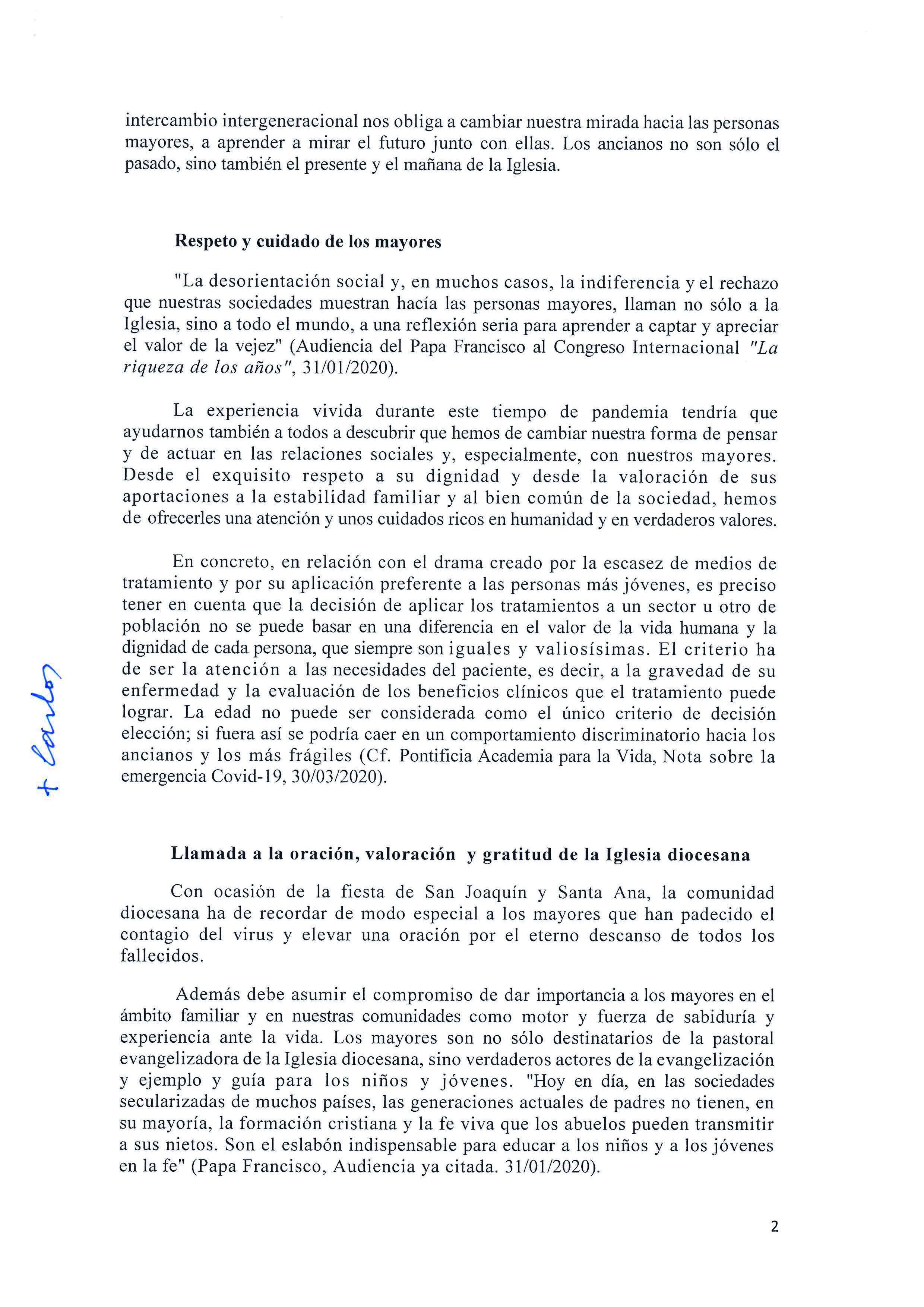 intercambio intergeneracional nos obliga a cambiar nuestra mirada hacia las personas mayores, a aprender a mirar el futuro junto con ellas. Los ancianos no son sólo el pasado, sino también el presente y el mañana de la Iglesia.

Respeto y cuidado de los mayores

"La desorientación social y, en muchos casos, la indiferencia y el rechazo que nuestras sociedades muestran hacía las personas mayores, llaman no sólo a la Iglesia, sino a todo el mundo, a una reflexión seria para aprender a captar y apreciar el valor de la vejez" (Audiencia del Papa Francisco al Congreso Internacional "La riqueza de los años", 31/01/2020).

La experiencia vivida durante este tiempo de pandemia tendría que ayudarnos también a todos a descubrir que hemos de cambiar nuestra forma de pensar y de actuar en las relaciones sociales y, especialmente, con nuestros mayores. Desde el exquisito respeto a su dignidad y desde la valoración de sus aportaciones a la estabilidad familiar y al bien común de la sociedad, hemos de ofrecerles una atención y unos cuidados ricos en humanidad y en verdaderos valores.

En concreto, en relación con el drama creado por la escasez de medios de tratamiento y por su aplicación preferente a las personas más jóvenes, es preciso tener en cuenta que la decisión de aplicar los tratamientos a un sector u otro de población no se puede basar en una diferencia en el valor de la vida humana y la dignidad de cada persona, que siempre son iguales y valiosísimas. El criterio ha de ser la atención a las necesidades del paciente, es decir, a la gravedad de su enfermedad y la evaluación de los beneficios clínicos que el tratamiento puede lograr. La edad no puede ser considerada como el único criterio de decisión elección; si fuera así se podría caer en un comportamiento discriminatorio hacia los ancianos y los más frágiles (Cf. Pontificia Academia para la Vida, Nota sobre la emergencia Covid-19, 30/03/2020).

+ Carlos

Llamada a la oración, valoración y gratitud de la Iglesia diocesana

Con ocasión de la fiesta de San Joaquín y Santa Ana, la comunidad diocesana ha de recordar de modo especial a los mayores que han padecido el contagio del virus y elevar una oración por el eterno descanso de todos los fallecidos.

Además debe asumir el compromiso de dar importancia a los mayores en el ámbito familiar y en nuestras comunidades como motor y fuerza de sabiduría y experiencia ante la vida. Los mayores son no sólo destinatarios de la pastoral evangelizadora de la Iglesia diocesana, sino verdaderos actores de la evangelización y ejemplo y guía para los niños y jóvenes. "Hoy en día, en las sociedades secularizadas de muchos países, las generaciones actuales de padres no tienen, en su mayoría, la formación cristiana y la fe viva que los abuelos pueden transmitir a sus nietos. Son el eslabón indispensable para educar a los niños y a los jóvenes en la fe" (Papa Francisco, Audiencia ya citada. 31/01/2020).

2